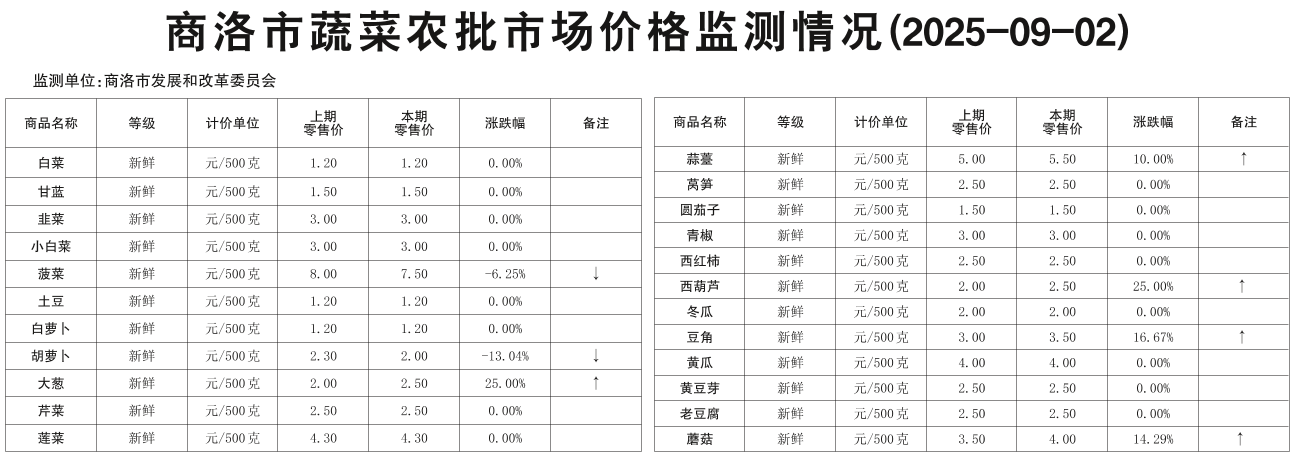 商洛市蔬菜农批市场价格监测情况(2025-09-02)

监测单位:商洛市发展和改革委员会

| 商品名称 | 等级 | 计价单位 | 上期零售价 | 本期零售价 | 涨跌幅 | 备注 |
|---|---|---|---|---|---|---|
| 白菜 | 新鲜 | 元/500克 | 1.20 | 1.20 | 0.00% | |
| 甘蓝 | 新鲜 | 元/500克 | 1.50 | 1.50 | 0.00% | |
| 韭菜 | 新鲜 | 元/500克 | 3.00 | 3.00 | 0.00% | |
| 小白菜 | 新鲜 | 元/500克 | 3.00 | 3.00 | 0.00% | |
| 菠菜 | 新鲜 | 元/500克 | 8.00 | 7.50 | -6.25% | ↓ |
| 土豆 | 新鲜 | 元/500克 | 1.20 | 1.20 | 0.00% | |
| 白萝卜 | 新鲜 | 元/500克 | 1.20 | 1.20 | 0.00% | |
| 胡萝卜 | 新鲜 | 元/500克 | 2.30 | 2.00 | -13.04% | ↓ |
| 大葱 | 新鲜 | 元/500克 | 2.00 | 2.50 | 25.00% | ↑ |
| 芹菜 | 新鲜 | 元/500克 | 2.50 | 2.50 | 0.00% | |
| 莲菜 | 新鲜 | 元/500克 | 4.30 | 4.30 | 0.00% | |

| 商品名称 | 等级 | 计价单位 | 上期零售价 | 本期零售价 | 涨跌幅 | 备注 |
|---|---|---|---|---|---|---|
| 蒜薹 | 新鲜 | 元/500克 | 5.00 | 5.50 | 10.00% | ↑ |
| 莴笋 | 新鲜 | 元/500克 | 2.50 | 2.50 | 0.00% | |
| 圆茄子 | 新鲜 | 元/500克 | 1.50 | 1.50 | 0.00% | |
| 青椒 | 新鲜 | 元/500克 | 3.00 | 3.00 | 0.00% | |
| 西红柿 | 新鲜 | 元/500克 | 2.50 | 2.50 | 0.00% | |
| 西葫芦 | 新鲜 | 元/500克 | 2.00 | 2.50 | 25.00% | ↑ |
| 冬瓜 | 新鲜 | 元/500克 | 2.00 | 2.00 | 0.00% | |
| 豆角 | 新鲜 | 元/500克 | 3.00 | 3.50 | 16.67% | ↑ |
| 黄瓜 | 新鲜 | 元/500克 | 4.00 | 4.00 | 0.00% | |
| 黄豆芽 | 新鲜 | 元/500克 | 2.50 | 2.50 | 0.00% | |
| 老豆腐 | 新鲜 | 元/500克 | 2.50 | 2.50 | 0.00% | |
| 蘑菇 | 新鲜 | 元/500克 | 3.50 | 4.00 | 14.29% | ↑ |